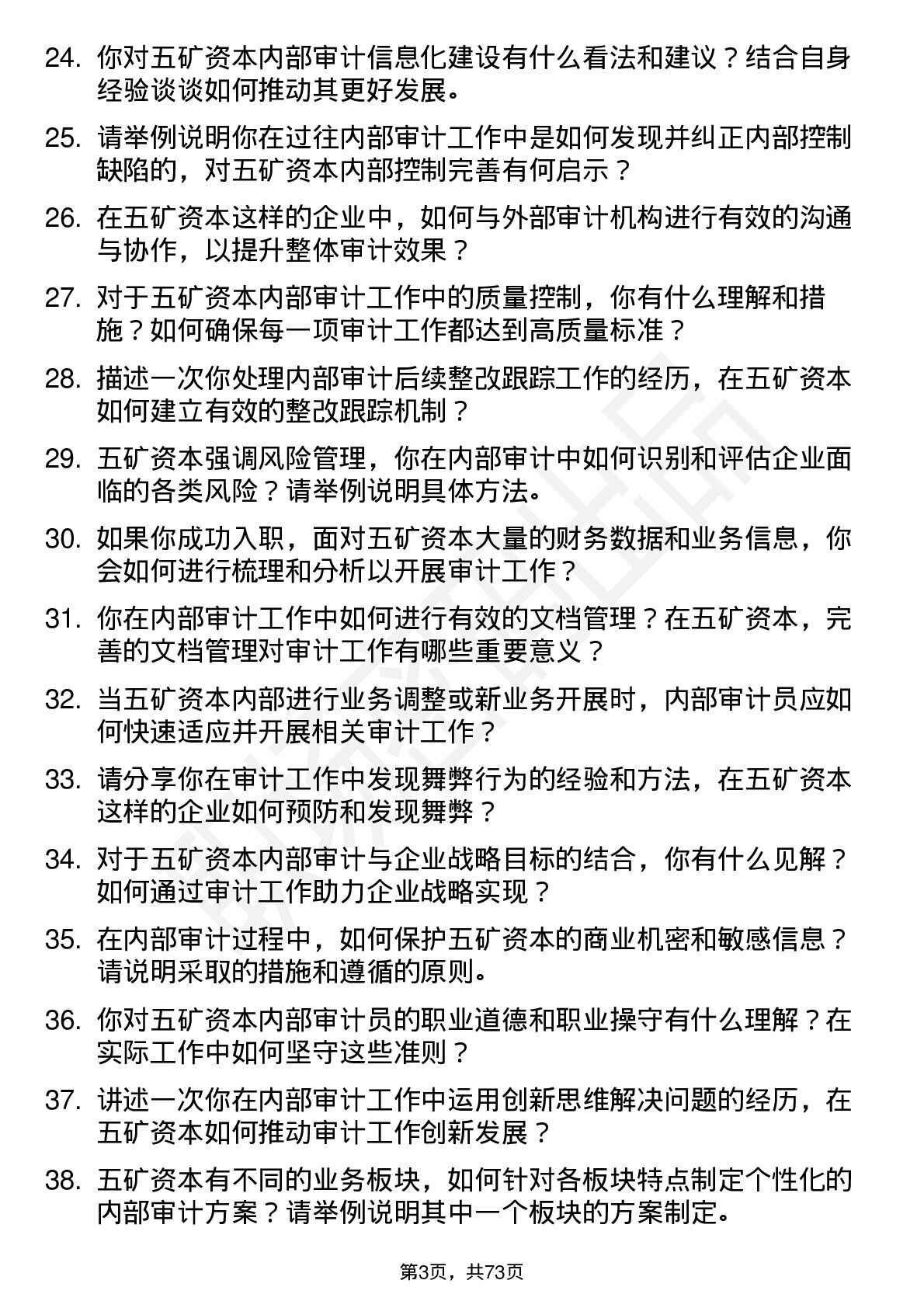 24. 你对五矿资本内部审计信息化建设有什么看法和建议？结合自身经验谈谈如何推动其更好发展。

25. 请举例说明你在过往内部审计工作中是如何发现并纠正内部控制缺陷的，对五矿资本内部控制完善有何启示？

26. 在五矿资本这样的企业中，如何与外部审计机构进行有效的沟通与协作，以提升整体审计效果？

27. 对于五矿资本内部审计工作中的质量控制，你有什么理解和措施？如何确保每一项审计工作都达到高质量标准？

28. 描述一次你处理内部审计后续整改跟踪工作的经历，在五矿资本如何建立有效的整改跟踪机制？

29. 五矿资本强调风险管理，你在内部审计中如何识别和评估企业面临的各类风险？请举例说明具体方法。

30. 如果你成功入职，面对五矿资本大量的财务数据和业务信息，你会如何进行梳理和分析以开展审计工作？

31. 你在内部审计工作中如何进行有效的文档管理？在五矿资本，完善的文档管理对审计工作有哪些重要意义？

32. 当五矿资本内部进行业务调整或新业务开展时，内部审计员应如何快速适应并开展相关审计工作？

33. 请分享你在审计工作中发现舞弊行为的经验和方法，在五矿资本这样的企业如何预防和发现舞弊？

34. 对于五矿资本内部审计与企业战略目标的结合，你有什么见解？如何通过审计工作助力企业战略实现？

35. 在内部审计过程中，如何保护五矿资本的商业机密和敏感信息？请说明采取的措施和遵循的原则。

36. 你对五矿资本内部审计员的职业道德和职业操守有什么理解？在实际工作中如何坚守这些准则？

37. 讲述一次你在内部审计工作中运用创新思维解决问题的经历，在五矿资本如何推动审计工作创新发展？

38. 五矿资本有不同的业务板块，如何针对各板块特点制定个性化的内部审计方案？请举例说明其中一个板块的方案制定。

第3页，共73页